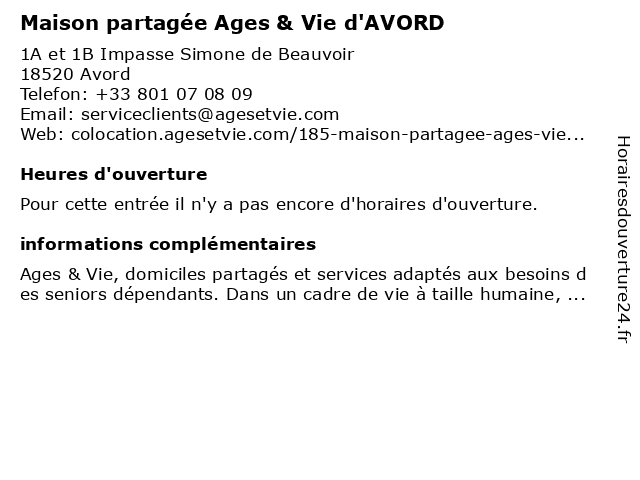 Maison partagée Ages & Vie d'AVORD

1A et 1B Impasse Simone de Beauvoir
18520 Avord
Telefon: +33 801 07 08 09
Email: serviceclients@agesetvie.com
Web: colocation.agesetvie.com/185-maison-partagee-ages-vie...

Heures d'ouverture

Pour cette entrée il n'y a pas encore d'horaires d'ouverture.

informations complémentaires

Ages & Vie, domiciles partagés et services adaptés aux besoins des seniors dépendants. Dans un cadre de vie à taille humaine, ...

Horairesdouverture24.fr